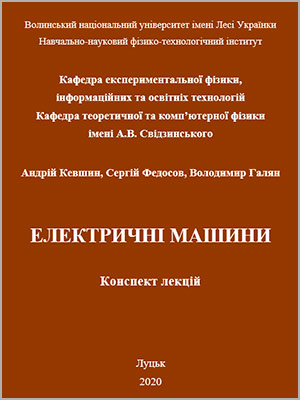 Волинський національний університет імені Лесі Українки
Навчально-науковий фізико-технологічний інститут

Кафедра експериментальної фізики,
інформаційних та освітніх технологій
Кафедра теоретичної та комп'ютерної фізики
імені А.В. Свідзинського

Андрій Кевшин, Сергій Федосов, Володимир Галян

ЕЛЕКТРИЧНІ МАШИНИ

Конспект лекцій

Луцьк
2020